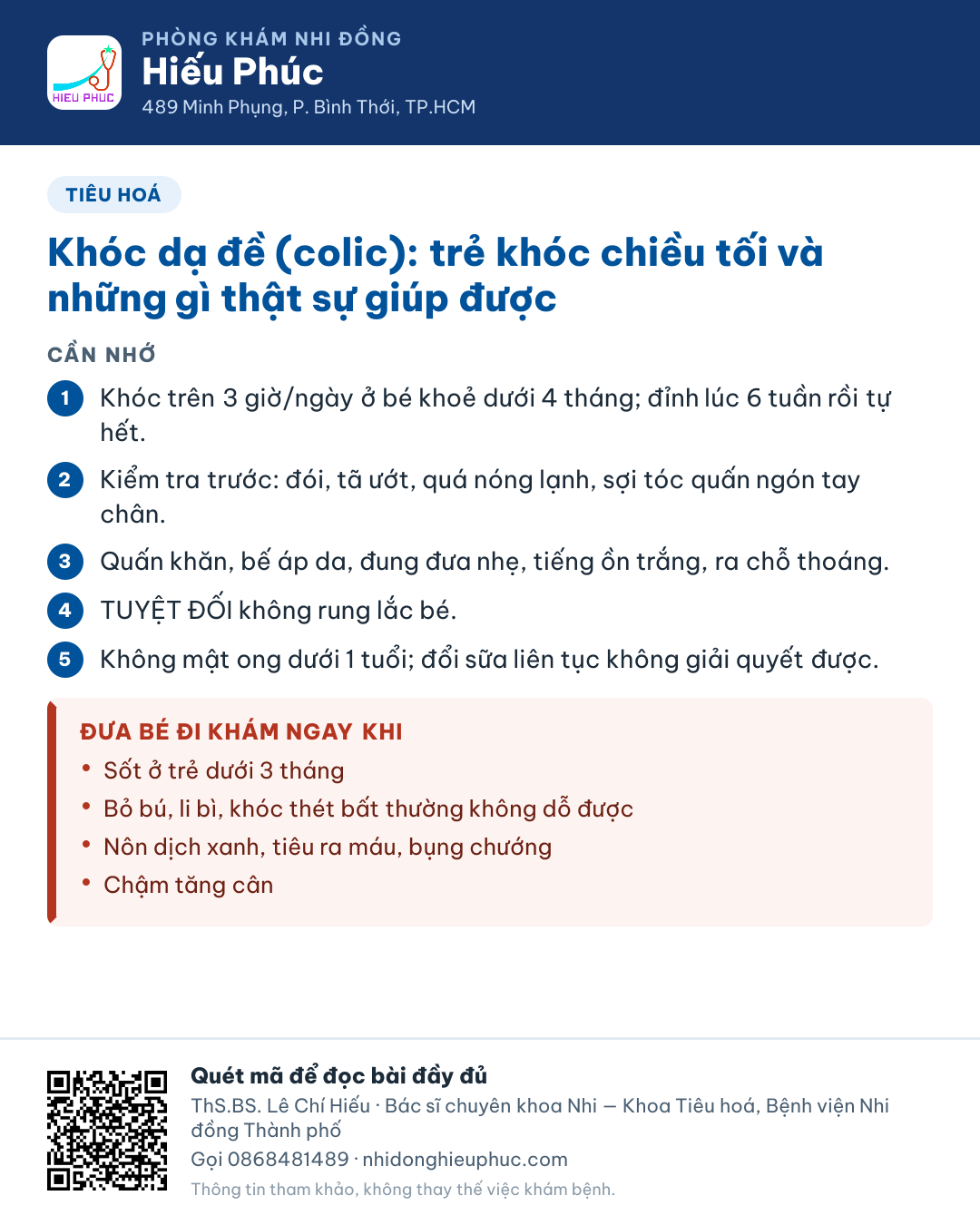 HIEU PHUC

PHÒNG KHÁM NHI ĐỒNG
Hiếu Phúc
489 Minh Phụng, P. Bình Thới, TP.HCM

TIÊU HOÁ

Khóc dạ đề (colic): trẻ khóc chiều tối và những gì thật sự giúp được

CẦN NHỚ

1 Khóc trên 3 giờ/ngày ở bé khoẻ dưới 4 tháng; đỉnh lúc 6 tuần rồi tự hết.

2 Kiểm tra trước: đói, tã ướt, quá nóng lạnh, sợi tóc quấn ngón tay chân.

3 Quấn khăn, bế áp da, đung đưa nhẹ, tiếng ồn trắng, ra chỗ thoáng.

4 TUYỆT ĐỐI không rung lắc bé.

5 Không mật ong dưới 1 tuổi; đổi sữa liên tục không giải quyết được.

ĐƯA BÉ ĐI KHÁM NGAY KHI
• Sốt ở trẻ dưới 3 tháng
• Bỏ bú, li bì, khóc thét bất thường không dỗ được
• Nôn dịch xanh, tiêu ra máu, bụng chướng
• Chậm tăng cân

Quét mã để đọc bài đầy đủ
ThS.BS. Lê Chí Hiếu · Bác sĩ chuyên khoa Nhi — Khoa Tiêu hoá, Bệnh viện Nhi đồng Thành phố
Gọi 0868481489 · nhidonghieuphuc.com
Thông tin tham khảo, không thay thế việc khám bệnh.